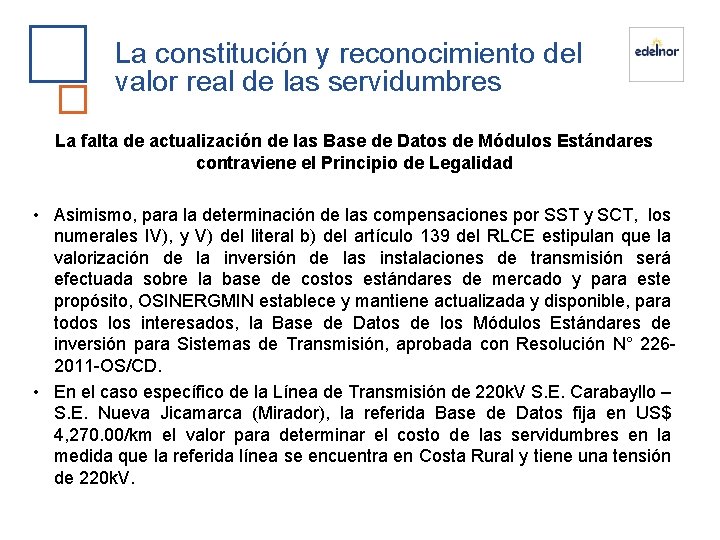 La constitución y reconocimiento del valor real de las servidumbres

edelnor

La falta de actualización de las Base de Datos de Módulos Estándares contraviene el Principio de Legalidad

• Asimismo, para la determinación de las compensaciones por SST y SCT, los numerales IV), y V) del literal b) del artículo 139 del RLCE estipulan que la valorización de la inversión de las instalaciones de transmisión será efectuada sobre la base de costos estándares de mercado y para este propósito, OSINERGMIN establece y mantiene actualizada y disponible, para todos los interesados, la Base de Datos de los Módulos Estándares de inversión para Sistemas de Transmisión, aprobada con Resolución N° 226-2011-OS/CD.

• En el caso específico de la Línea de Transmisión de 220kV S.E. Carabayllo – S.E. Nueva Jicamarca (Mirador), la referida Base de Datos fija en US$ 4,270.00/km el valor para determinar el costo de las servidumbres en la medida que la referida línea se encuentra en Costa Rural y tiene una tensión de 220kV.